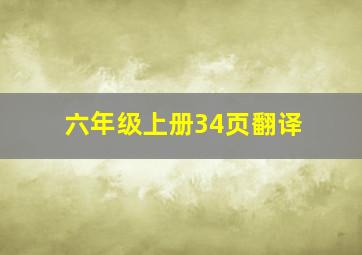 六年级上册34页翻译